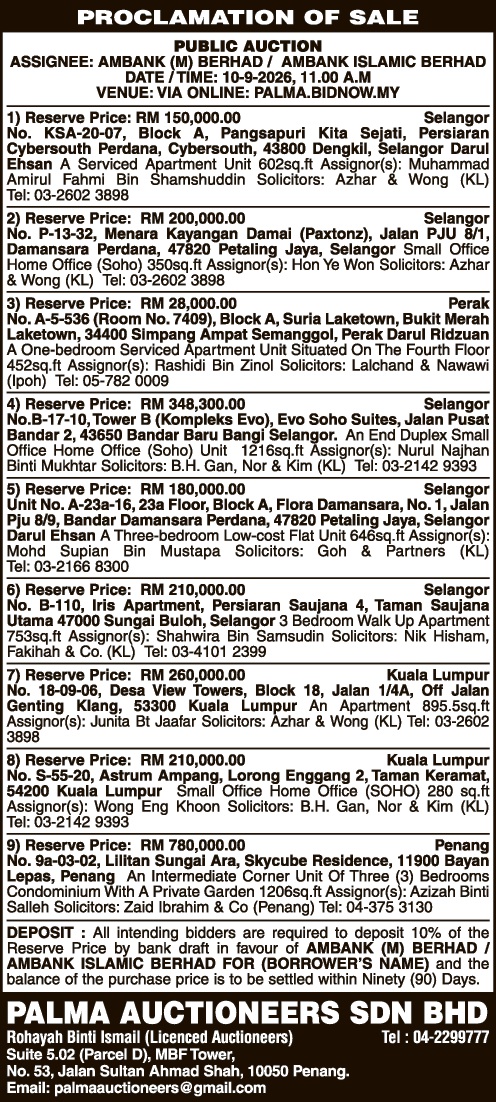 PROCLAMATION OF SALE

PUBLIC AUCTION
ASSIGNEE: AMBANK (M) BERHAD / AMBANK ISLAMIC BERHAD
DATE / TIME: 10-9-2026, 11.00 A.M
VENUE: VIA ONLINE: PALMA.BIDNOW.MY

1) Reserve Price: RM 150,000.00 Selangor
No. KSA-20-07, Block A, Pangsapuri Kita Sejati, Persiaran Cybersouth Perdana, Cybersouth, 43800 Dengkil, Selangor Darul Ehsan A Serviced Apartment Unit 602sq.ft Assignor(s): Muhammad Amirul Fahmi Bin Shamshuddin Solicitors: Azhar & Wong (KL) Tel: 03-2602 3898

2) Reserve Price: RM 200,000.00 Selangor
No. P-13-32, Menara Kayangan Damai (Paxtonz), Jalan PJU 8/1, Damansara Perdana, 47820 Petaling Jaya, Selangor Small Office Home Office (Soho) 350sq.ft Assignor(s): Hon Ye Won Solicitors: Azhar & Wong (KL) Tel: 03-2602 3898

3) Reserve Price: RM 28,000.00 Perak
No. A-5-536 (Room No. 7409), Block A, Suria Laketown, Bukit Merah Laketown, 34400 Simpang Ampat Semanggol, Perak Darul Ridzuan A One-bedroom Serviced Apartment Unit Situated On The Fourth Floor 452sq.ft Assignor(s): Rashidi Bin Zinol Solicitors: Lalchand & Nawawi (Ipoh) Tel: 05-782 0009

4) Reserve Price: RM 348,300.00 Selangor
No.B-17-10, Tower B (Kompleks Evo), Evo Soho Suites, Jalan Pusat Bandar 2, 43650 Bandar Baru Bangi Selangor. An End Duplex Small Office Home Office (Soho) Unit 1216sq.ft Assignor(s): Nurul Najhan Binti Mukhtar Solicitors: B.H. Gan, Nor & Kim (KL) Tel: 03-2142 9393

5) Reserve Price: RM 180,000.00 Selangor
Unit No. A-23a-16, 23a Floor, Block A, Flora Damansara, No. 1, Jalan Pju 8/9, Bandar Damansara Perdana, 47820 Petaling Jaya, Selangor Darul Ehsan A Three-bedroom Low-cost Flat Unit 646sq.ft Assignor(s): Mohd Supian Bin Mustapa Solicitors: Goh & Partners (KL) Tel: 03-2166 8300

6) Reserve Price: RM 210,000.00 Selangor
No. B-110, Iris Apartment, Persiaran Saujana 4, Taman Saujana Utama 47000 Sungai Buloh, Selangor 3 Bedroom Walk Up Apartment 753sq.ft Assignor(s): Shahwira Bin Samsudin Solicitors: Nik Hisham, Fakihah & Co. (KL) Tel: 03-4101 2399

7) Reserve Price: RM 260,000.00 Kuala Lumpur
No. 18-09-06, Desa View Towers, Block 18, Jalan 1/4A, Off Jalan Genting Klang, 53300 Kuala Lumpur An Apartment 895.5sq.ft Assignor(s): Junita Bt Jaafar Solicitors: Azhar & Wong (KL) Tel: 03-2602 3898

8) Reserve Price: RM 210,000.00 Kuala Lumpur
No. S-55-20, Astrum Ampang, Lorong Enggang 2, Taman Keramat, 54200 Kuala Lumpur Small Office Home Office (SOHO) 280 sq.ft Assignor(s): Wong Eng Khoon Solicitors: B.H. Gan, Nor & Kim (KL) Tel: 03-2142 9393

9) Reserve Price: RM 780,000.00 Penang
No. 9a-03-02, Lilitan Sungai Ara, Skycube Residence, 11900 Bayan Lepas, Penang An Intermediate Corner Unit Of Three (3) Bedrooms Condominium With A Private Garden 1206sq.ft Assignor(s): Azizah Binti Salleh Solicitors: Zaid Ibrahim & Co (Penang) Tel: 04-375 3130

DEPOSIT : All intending bidders are required to deposit 10% of the Reserve Price by bank draft in favour of AMBANK (M) BERHAD / AMBANK ISLAMIC BERHAD FOR (BORROWER'S NAME) and the balance of the purchase price is to be settled within Ninety (90) Days.

PALMA AUCTIONEERS SDN BHD
Rohayah Binti Ismail (Licenced Auctioneers) Tel : 04-2299777
Suite 5.02 (Parcel D), MBF Tower,
No. 53, Jalan Sultan Ahmad Shah, 10050 Penang.
Email: palmaauctioneers@gmail.com